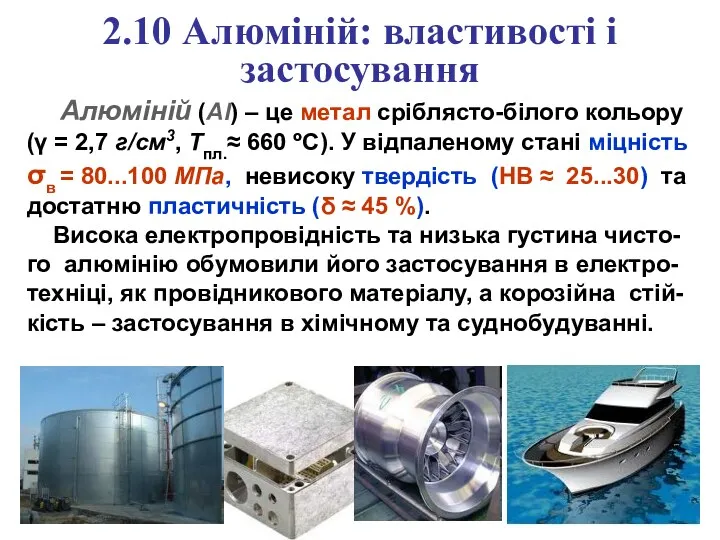 2.10 Алюміній: властивості і застосування

Алюміній (Al) – це метал сріблясто-білого кольору ($\gamma$ = 2,7 $г/см^3$, $T_{пл.}$ ≈ 660 °С). У відпаленому стані міцність $\sigma_в$ = 80...100 МПа, невисоку твердість (НВ ≈ 25...30) та достатню пластичність ($\delta$ ≈ 45 %).

Висока електропровідність та низька густина чистого алюмінію обумовили його застосування в електротехніці, як провідникового матеріалу, а корозійна стійкість – застосування в хімічному та суднобудуванні.